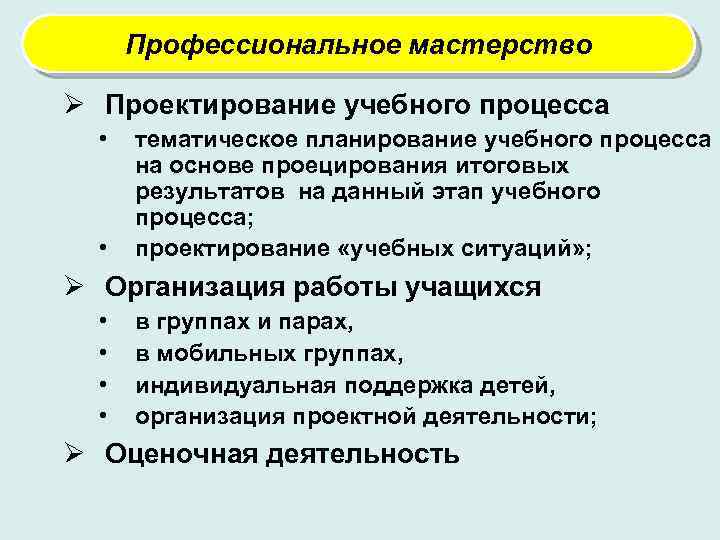 Профессиональное мастерство

➢ Проектирование учебного процесса

• тематическое планирование учебного процесса на основе проецирования итоговых результатов на данный этап учебного процесса;
• проектирование «учебных ситуаций»;

➢ Организация работы учащихся

• в группах и парах,
• в мобильных группах,
• индивидуальная поддержка детей,
• организация проектной деятельности;

➢ Оценочная деятельность